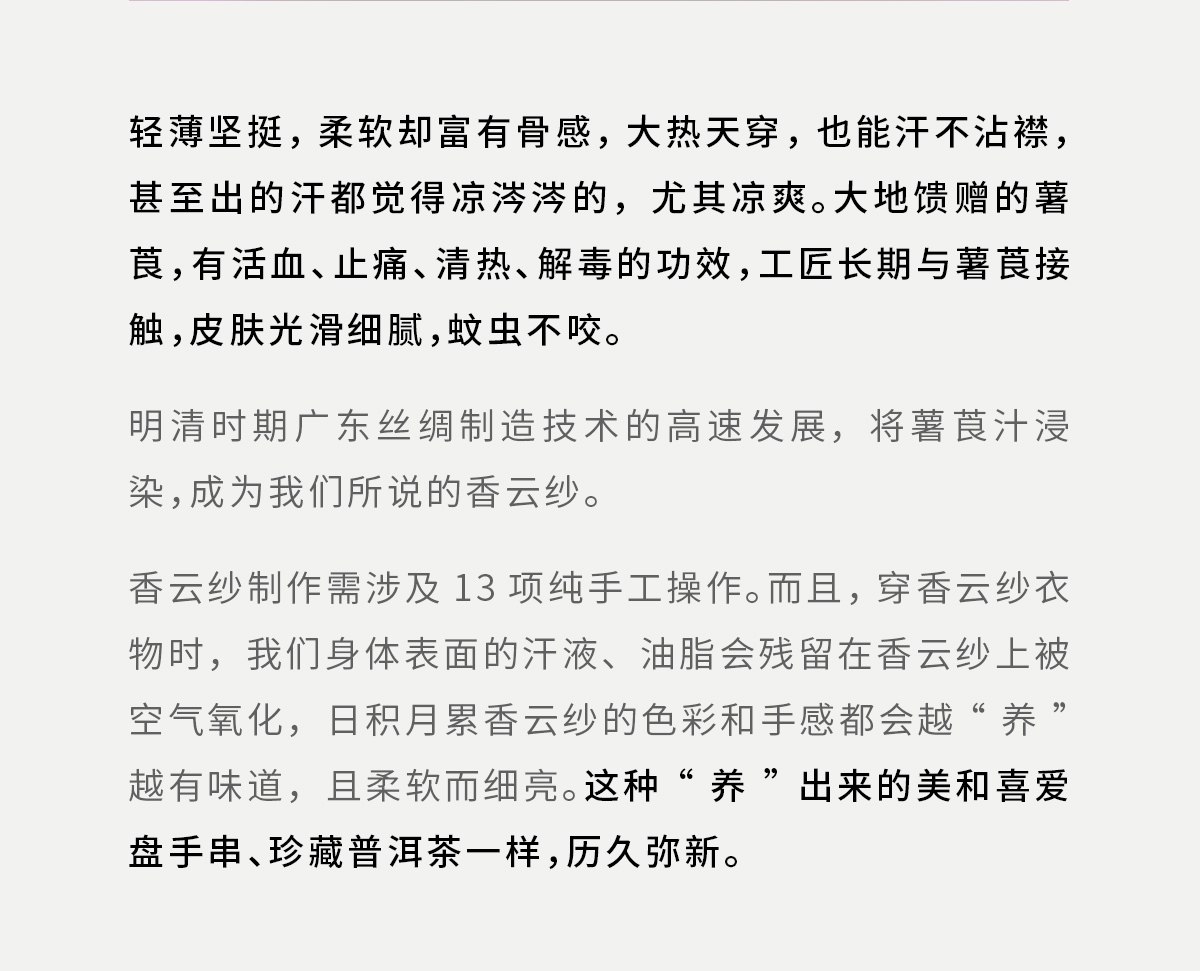 轻薄坚挺，柔软却富有骨感，大热天穿，也能汗不沾襟，甚至出的汗都觉得凉涔涔的，尤其凉爽。大地馈赠的薯莨，有活血、止痛、清热、解毒的功效，工匠长期与薯莨接触，皮肤光滑细腻，蚊虫不咬。

明清时期广东丝绸制造技术的高速发展，将薯莨汁浸染，成为我们所说的香云纱。

香云纱制作需涉及 13 项纯手工操作。而且，穿香云纱衣物时，我们身体表面的汗液、油脂会残留在香云纱上被空气氧化，日积月累香云纱的色彩和手感都会越“ 养 ”越有味道，且柔软而细亮。这种“ 养 ”出来的美和喜爱盘手串、珍藏普洱茶一样，历久弥新。